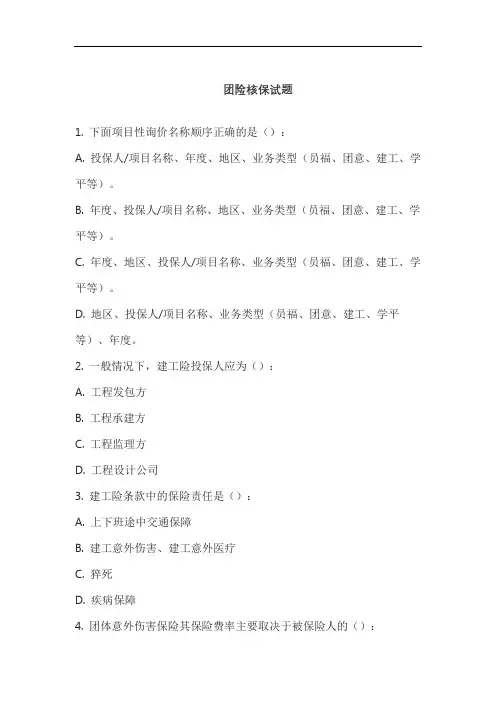 团险核保试题

1. 下面项目性询价名称顺序正确的是（）：

A. 投保人/项目名称、年度、地区、业务类型（员福、团意、建工、学平等）。

B. 年度、投保人/项目名称、地区、业务类型（员福、团意、建工、学平等）。

C. 年度、地区、投保人/项目名称、业务类型（员福、团意、建工、学平等）。

D. 地区、投保人/项目名称、业务类型（员福、团意、建工、学平等）、年度。

2. 一般情况下，建工险投保人应为（）：

A. 工程发包方

B. 工程承建方

C. 工程监理方

D. 工程设计公司

3. 建工险条款中的保险责任是（）：

A. 上下班途中交通保障

B. 建工意外伤害、建工意外医疗

C. 猝死

D. 疾病保障

4. 团体意外伤害保险其保险费率主要取决于被保险人的（）：